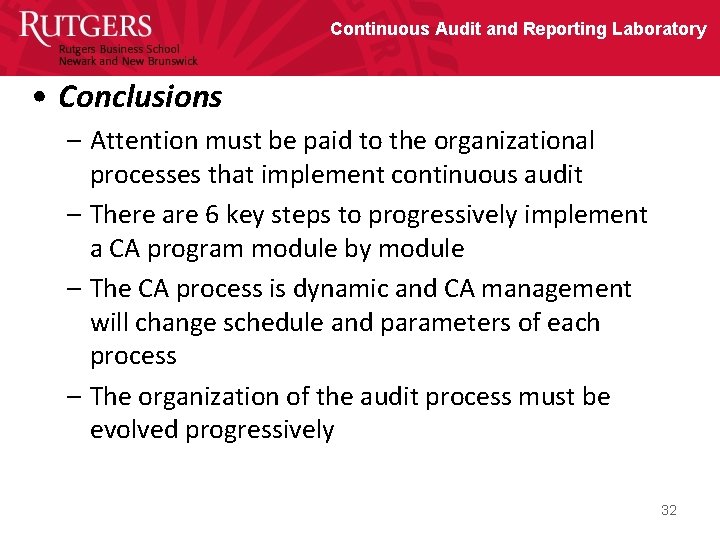 RUTGERS
Rutgers Business School
Newark and New Brunswick

Continuous Audit and Reporting Laboratory

• Conclusions

– Attention must be paid to the organizational processes that implement continuous audit

– There are 6 key steps to progressively implement a CA program module by module

– The CA process is dynamic and CA management will change schedule and parameters of each process

– The organization of the audit process must be evolved progressively

32